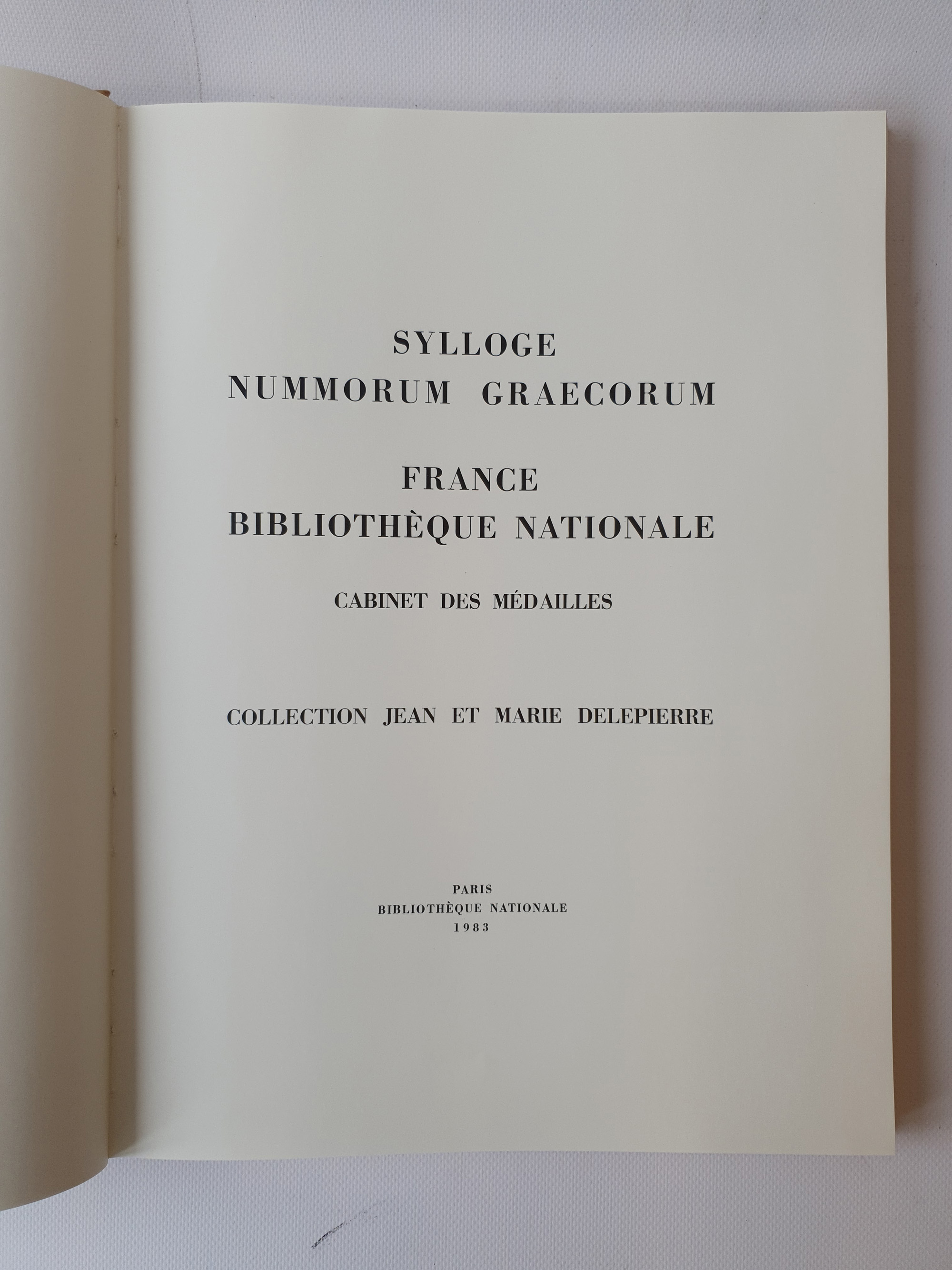 SYLLOGE
NUMMORUM GRAECORUM

FRANCE
BIBLIOTHÈQUE NATIONALE

CABINET DES MÉDAILLES

COLLECTION JEAN ET MARIE DELEPIERRE

PARIS
BIBLIOTHÈQUE NATIONALE
1983